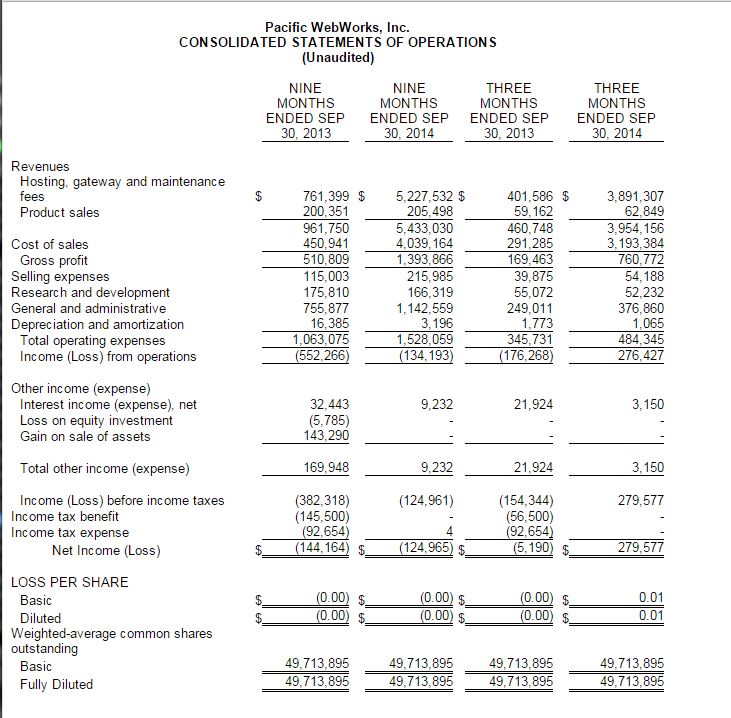 Pacific WebWorks, Inc.
CONSOLIDATED STATEMENTS OF OPERATIONS
(Unaudited)

| | NINE MONTHS ENDED SEP 30, 2013 | NINE MONTHS ENDED SEP 30, 2014 | THREE MONTHS ENDED SEP 30, 2013 | THREE MONTHS ENDED SEP 30, 2014 |
|---|---|---|---|---|
| Revenues | | | | |
| Hosting, gateway and maintenance fees | $ 761,399 | $ 5,227,532 | $ 401,586 | $ 3,891,307 |
| Product sales | 200,351 | 205,498 | 59,162 | 62,849 |
| | 961,750 | 5,433,030 | 460,748 | 3,954,156 |
| Cost of sales | 450,941 | 4,039,164 | 291,285 | 3,193,384 |
| Gross profit | 510,809 | 1,393,866 | 169,463 | 760,772 |
| Selling expenses | 115,003 | 215,985 | 39,875 | 54,188 |
| Research and development | 175,810 | 166,319 | 55,072 | 52,232 |
| General and administrative | 755,877 | 1,142,559 | 249,011 | 376,860 |
| Depreciation and amortization | 16,385 | 3,196 | 1,773 | 1,065 |
| Total operating expenses | 1,063,075 | 1,528,059 | 345,731 | 484,345 |
| Income (Loss) from operations | (552,266) | (134,193) | (176,268) | 276,427 |
| Other income (expense) | | | | |
| Interest income (expense), net | 32,443 | 9,232 | 21,924 | 3,150 |
| Loss on equity investment | (5,785) | - | - | - |
| Gain on sale of assets | 143,290 | - | - | - |
| Total other income (expense) | 169,948 | 9,232 | 21,924 | 3,150 |
| Income (Loss) before income taxes | (382,318) | (124,961) | (154,344) | 279,577 |
| Income tax benefit | (145,500) | - | (56,500) | - |
| Income tax expense | (92,654) | 4 | (92,654) | - |
| Net Income (Loss) | $ (144,164) | $ (124,965) | $ (5,190) | $ 279,577 |
| LOSS PER SHARE | | | | |
| Basic | $ (0.00) | $ (0.00) | $ (0.00) | $ 0.01 |
| Diluted | $ (0.00) | $ (0.00) | $ (0.00) | $ 0.01 |
| Weighted-average common shares outstanding | | | | |
| Basic | 49,713,895 | 49,713,895 | 49,713,895 | 49,713,895 |
| Fully Diluted | 49,713,895 | 49,713,895 | 49,713,895 | 49,713,895 |